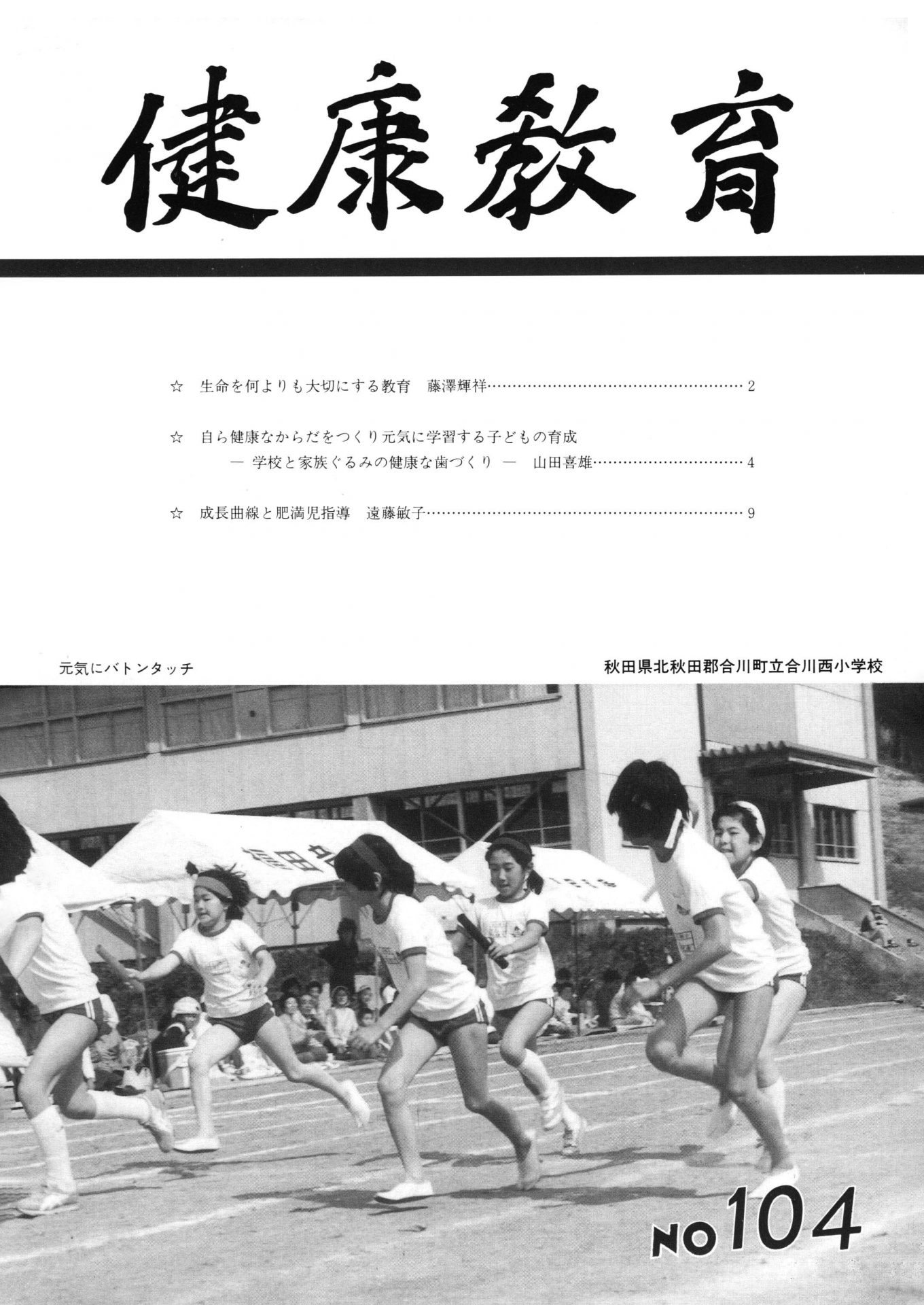 健康教育

☆ 生命を何よりも大切にする教育 藤澤輝祥 2

☆ 自ら健康なからだをつくり元気に学習する子どもの育成
— 学校と家族ぐるみの健康な歯づくり — 山田喜雄 4

☆ 成長曲線と肥満児指導 遠藤敏子 9

元気にバトンタッチ

秋田県北秋田郡合川町立合川西小学校

NO104